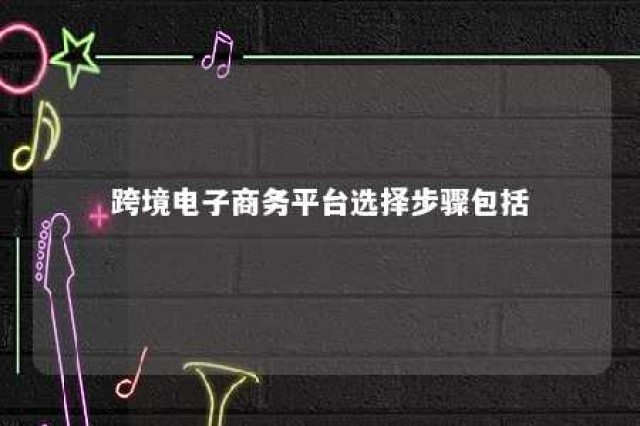 跨境电子商务平台选择步骤包括